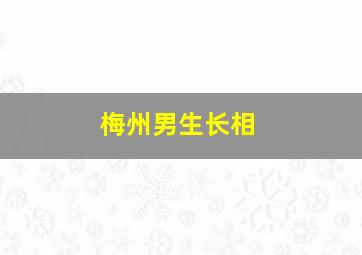 梅州男生长相